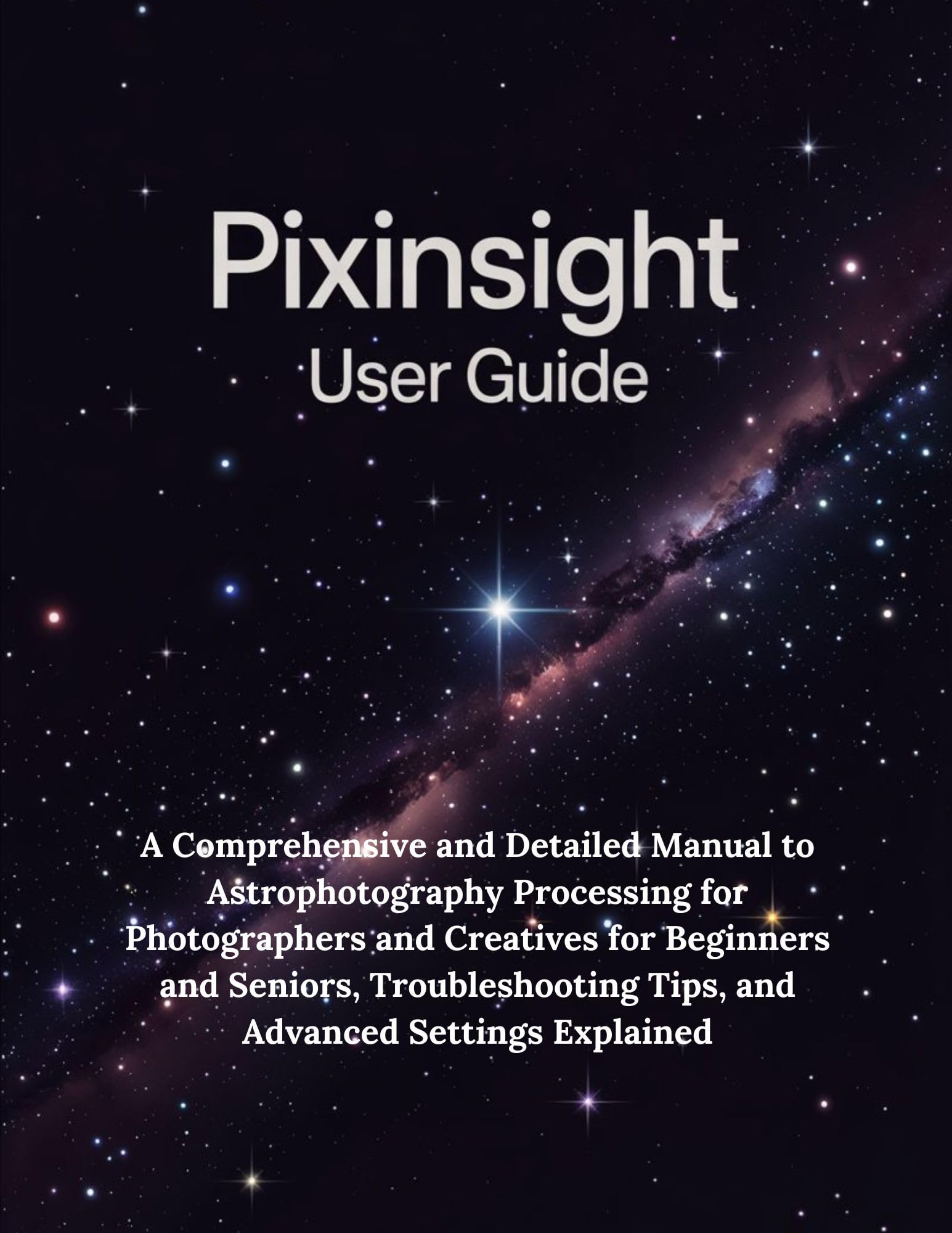 Pixinsight
User Guide

A Comprehensive and Detailed Manual to Astrophotography Processing for Photographers and Creatives for Beginners and Seniors, Troubleshooting Tips, and Advanced Settings Explained